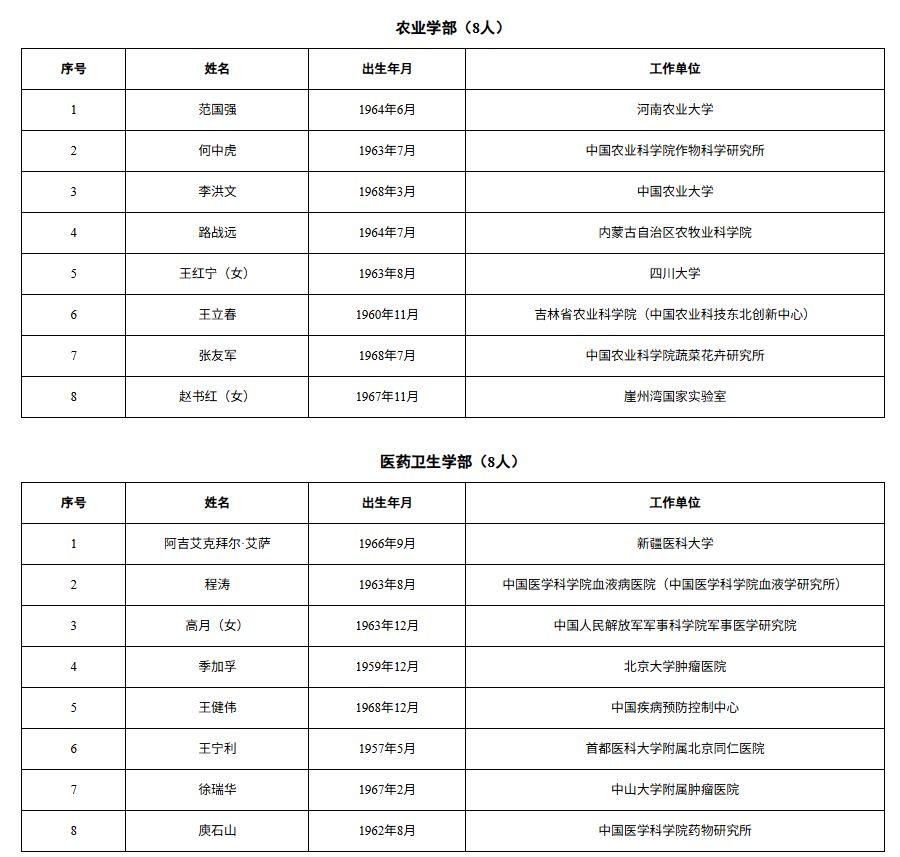 农业学部（8人）

| 序号 | 姓名 | 出生年月 | 工作单位 |
|---|---|---|---|
| 1 | 范国强 | 1964年6月 | 河南农业大学 |
| 2 | 何中虎 | 1963年7月 | 中国农业科学院作物科学研究所 |
| 3 | 李洪文 | 1968年3月 | 中国农业大学 |
| 4 | 路战远 | 1964年7月 | 内蒙古自治区农牧业科学院 |
| 5 | 王红宁（女） | 1963年8月 | 四川大学 |
| 6 | 王立春 | 1960年11月 | 吉林省农业科学院（中国农业科技东北创新中心） |
| 7 | 张友军 | 1968年7月 | 中国农业科学院蔬菜花卉研究所 |
| 8 | 赵书红（女） | 1967年11月 | 崖州湾国家实验室 |

医药卫生学部（8人）

| 序号 | 姓名 | 出生年月 | 工作单位 |
|---|---|---|---|
| 1 | 阿吉艾克拜尔·艾萨 | 1966年9月 | 新疆医科大学 |
| 2 | 程涛 | 1963年8月 | 中国医学科学院血液病医院（中国医学科学院血液学研究所） |
| 3 | 高月（女） | 1963年12月 | 中国人民解放军军事科学院军事医学研究院 |
| 4 | 季加孚 | 1959年12月 | 北京大学肿瘤医院 |
| 5 | 王健伟 | 1968年12月 | 中国疾病预防控制中心 |
| 6 | 王宁利 | 1957年5月 | 首都医科大学附属北京同仁医院 |
| 7 | 徐瑞华 | 1967年2月 | 中山大学附属肿瘤医院 |
| 8 | 庾石山 | 1962年8月 | 中国医学科学院药物研究所 |